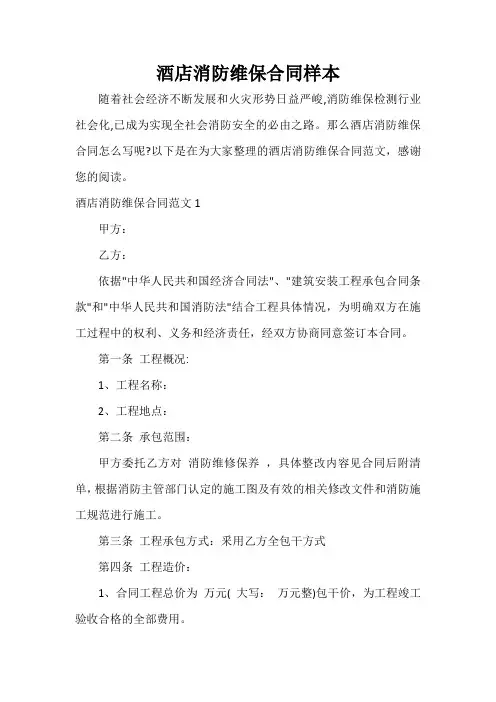 酒店消防维保合同样本

随着社会经济不断发展和火灾形势日益严峻,消防维保检测行业社会化,已成为实现全社会消防安全的必由之路。那么酒店消防维保合同怎么写呢?以下是在为大家整理的酒店消防维保合同范文，感谢您的阅读。

酒店消防维保合同范文 1

甲方：

乙方：

依据"中华人民共和国经济合同法"、"建筑安装工程承包合同条款"和"中华人民共和国消防法"结合工程具体情况，为明确双方在施工过程中的权利、义务和经济责任，经双方协商同意签订本合同。

第一条 工程概况:

1、工程名称：

2、工程地点：

第二条 承包范围：

甲方委托乙方对 消防维修保养 ，具体整改内容见合同后附清单，根据消防主管部门认定的施工图及有效的相关修改文件和消防施工规范进行施工。

第三条 工程承包方式：采用乙方全包干方式

第四条 工程造价：

1、合同工程总价为 万元( 大写： 万元整)包干价，为工程竣工验收合格的全部费用。